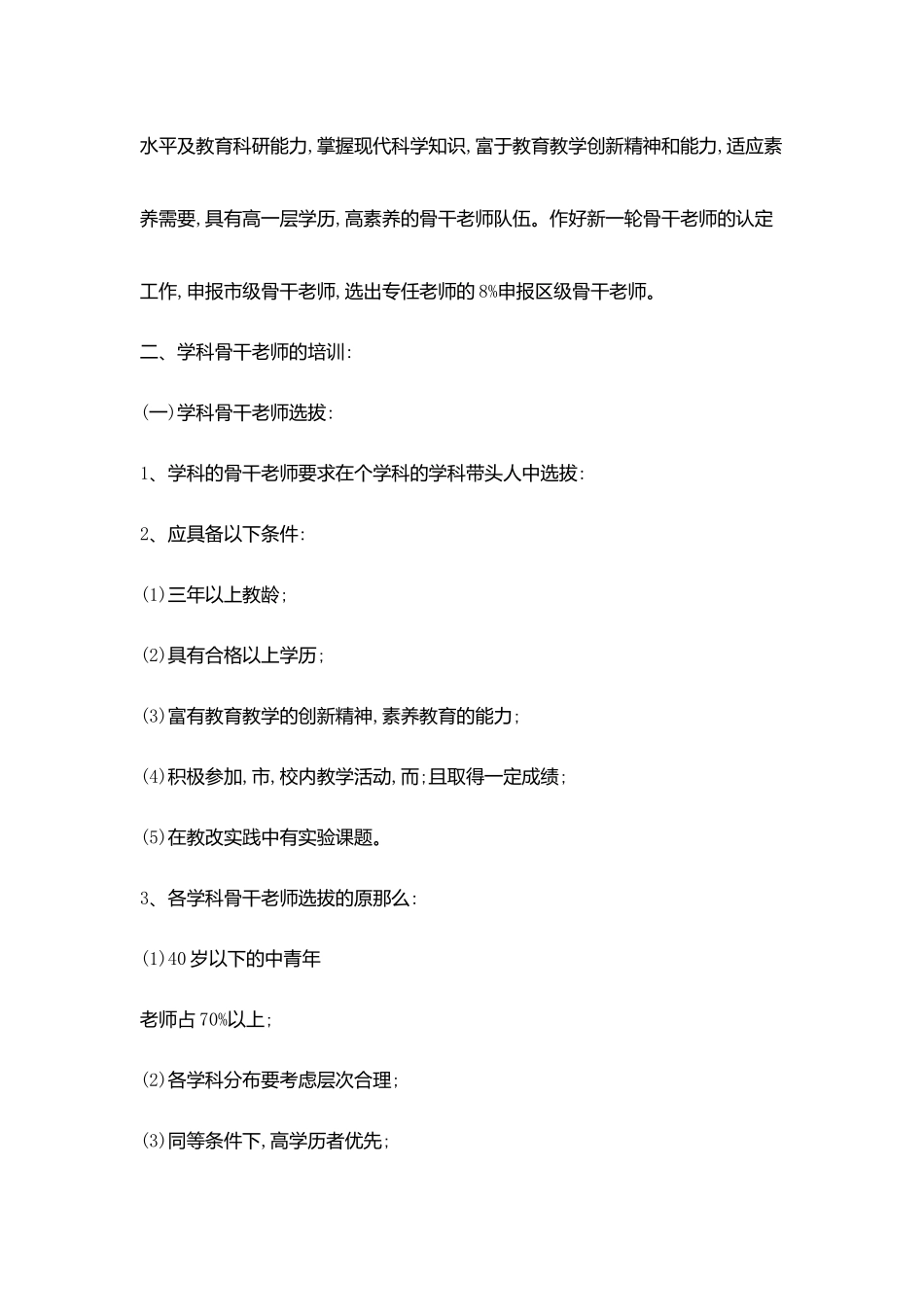 水平及教育科研能力,掌握现代科学知识,富于教育教学创新精神和能力,适应素养需要,具有高一层学历,高素养的骨干老师队伍。作好新一轮骨干老师的认定工作,申报市级骨干老师,选出专任老师的8%申报区级骨干老师。

二、学科骨干老师的培训:

(一)学科骨干老师选拔:

1、学科的骨干老师要求在个学科的学科带头人中选拔:

2、应具备以下条件:

(1)三年以上教龄;

(2)具有合格以上学历;

(3)富有教育教学的创新精神,素养教育的能力;

(4)积极参加,市,校内教学活动,而;且取得一定成绩;

(5)在教改实践中有实验课题。

3、各学科骨干老师选拔的原那么:

(1)40岁以下的中青年

老师占70%以上;

(2)各学科分布要考虑层次合理;

(3)同等条件下,高学历者优先;